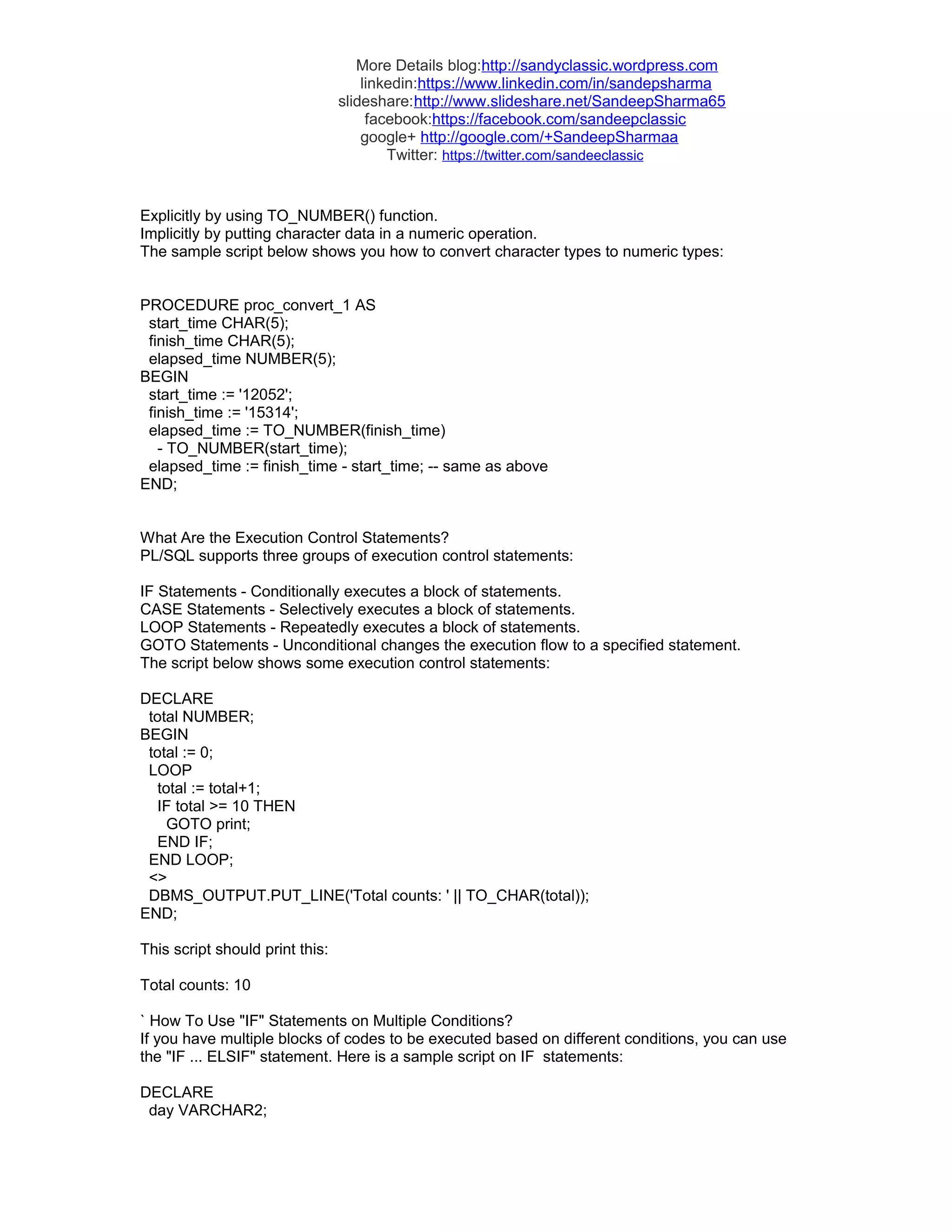 More Details blog:http://sandyclassic.wordpress.com
linkedin:https://www.linkedin.com/in/sandepsharma
slideshare:http://www.slideshare.net/SandeepSharma65
facebook:https://facebook.com/sandeepclassic
google+ http://google.com/+SandeepSharmaa
Twitter: https://twitter.com/sandeeclassic

Explicitly by using TO_NUMBER() function.
Implicitly by putting character data in a numeric operation.
The sample script below shows you how to convert character types to numeric types:

PROCEDURE proc_convert_1 AS
 start_time CHAR(5);
 finish_time CHAR(5);
 elapsed_time NUMBER(5);
BEGIN
 start_time := '12052';
 finish_time := '15314';
 elapsed_time := TO_NUMBER(finish_time)
  - TO_NUMBER(start_time);
 elapsed_time := finish_time - start_time; -- same as above
END;

What Are the Execution Control Statements?
PL/SQL supports three groups of execution control statements:

IF Statements - Conditionally executes a block of statements.
CASE Statements - Selectively executes a block of statements.
LOOP Statements - Repeatedly executes a block of statements.
GOTO Statements - Unconditional changes the execution flow to a specified statement.
The script below shows some execution control statements:

DECLARE
 total NUMBER;
BEGIN
 total := 0;
 LOOP
  total := total+1;
  IF total >= 10 THEN
   GOTO print;
  END IF;
 END LOOP;
 <>
 DBMS_OUTPUT.PUT_LINE('Total counts: ' || TO_CHAR(total));
END;

This script should print this:

Total counts: 10

` How To Use "IF" Statements on Multiple Conditions?
If you have multiple blocks of codes to be executed based on different conditions, you can use the "IF ... ELSIF" statement. Here is a sample script on IF statements:

DECLARE
 day VARCHAR2;